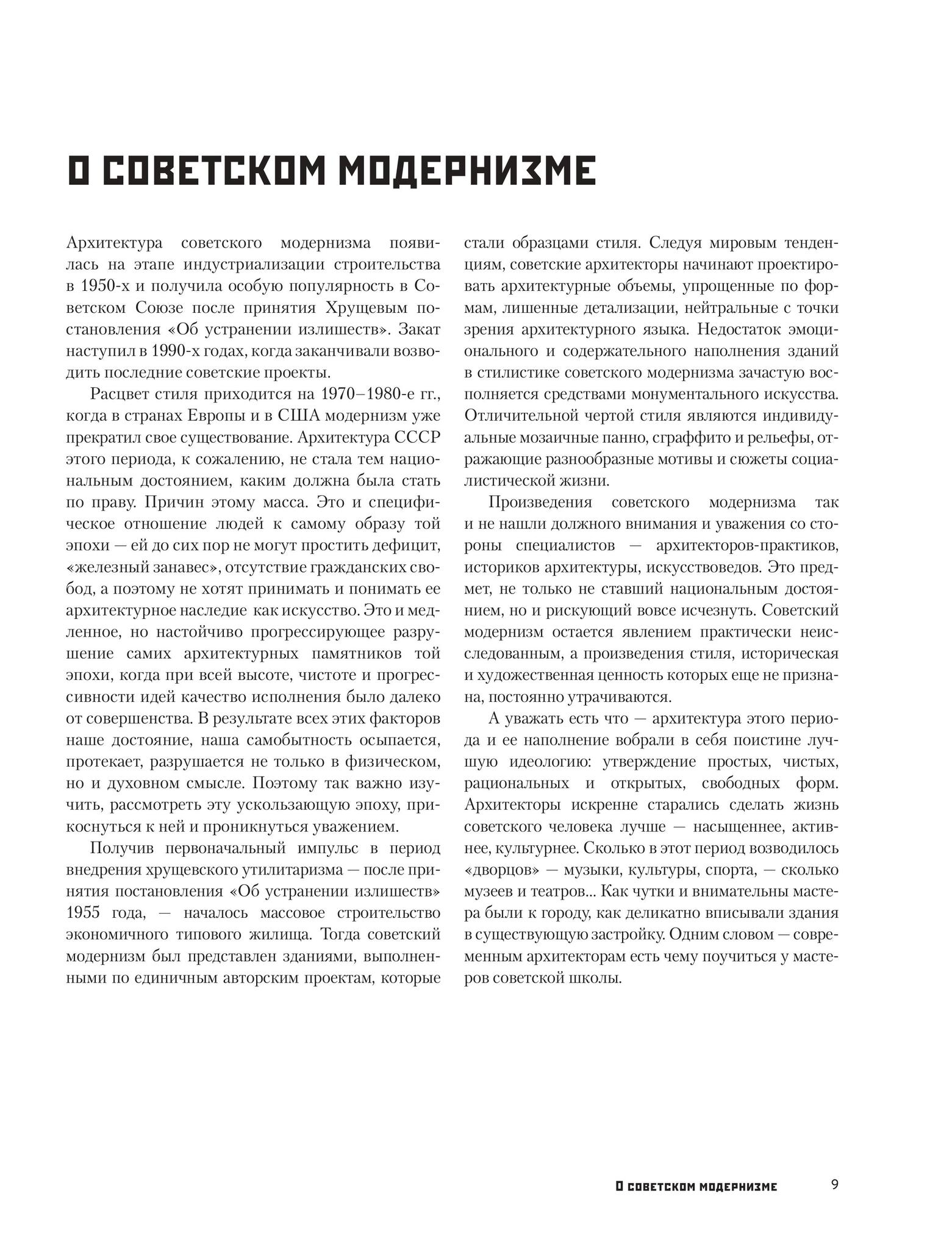 О СОВЕТСКОМ МОДЕРНИЗМЕ

Архитектура советского модернизма появилась на этапе индустриализации строительства в 1950-х и получила особую популярность в Советском Союзе после принятия Хрущевым постановления «Об устранении излишеств». Закат наступил в 1990-х годах, когда заканчивали возводить последние советские проекты.

Расцвет стиля приходится на 1970–1980-е гг., когда в странах Европы и в США модернизм уже прекратил свое существование. Архитектура СССР этого периода, к сожалению, не стала тем национальным достоянием, каким должна была стать по праву. Причин этому масса. Это и специфическое отношение людей к самому образу той эпохи — ей до сих пор не могут простить дефицит, «железный занавес», отсутствие гражданских свобод, а поэтому не хотят принимать и понимать ее архитектурное наследие как искусство. Это и медленное, но настойчиво прогрессирующее разрушение самих архитектурных памятников той эпохи, когда при всей высоте, чистоте и прогрессивности идей качество исполнения было далеко от совершенства. В результате всех этих факторов наше достояние, наша самобытность осыпается, протекает, разрушается не только в физическом, но и духовном смысле. Поэтому так важно изучить, рассмотреть эту ускользающую эпоху, прикоснуться к ней и проникнуться уважением.

Получив первоначальный импульс в период внедрения хрущевского утилитаризма — после принятия постановления «Об устранении излишеств» 1955 года, — началось массовое строительство экономичного типового жилища. Тогда советский модернизм был представлен зданиями, выполненными по единичным авторским проектам, которые стали образцами стиля. Следуя мировым тенденциям, советские архитекторы начинают проектировать архитектурные объемы, упрощенные по формам, лишенные детализации, нейтральные с точки зрения архитектурного языка. Недостаток эмоционального и содержательного наполнения зданий в стилистике советского модернизма зачастую восполняется средствами монументального искусства. Отличительной чертой стиля являются индивидуальные мозаичные панно, сграффито и рельефы, отражающие разнообразные мотивы и сюжеты социалистической жизни.

Произведения советского модернизма так и не нашли должного внимания и уважения со стороны специалистов — архитекторов-практиков, историков архитектуры, искусствоведов. Это предмет, не только не ставший национальным достоянием, но и рискующий вовсе исчезнуть. Советский модернизм остается явлением практически неисследованным, а произведения стиля, историческая и художественная ценность которых еще не признана, постоянно утрачиваются.

А уважать есть что — архитектура этого периода и ее наполнение вобрали в себя поистине лучшую идеологию: утверждение простых, чистых, рациональных и открытых, свободных форм. Архитекторы искренне старались сделать жизнь советского человека лучше — насыщеннее, активнее, культурнее. Сколько в этот период возводилось «дворцов» — музыки, культуры, спорта, — сколько музеев и театров... Как чутки и внимательны мастера были к городу, как деликатно вписывали здания в существующую застройку. Одним словом — современным архитекторам есть чему поучиться у мастеров советской школы.

О СОВЕТСКОМ МОДЕРНИЗМЕ 9